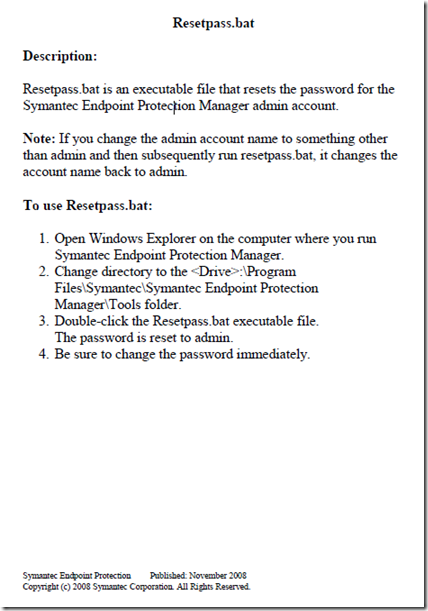 Resetpass.bat

Description:

Resetpass.bat is an executable file that resets the password for the Symantec Endpoint Protection Manager admin account.

Note: If you change the admin account name to something other than admin and then subsequently run resetpass.bat, it changes the account name back to admin.

To use Resetpass.bat:

1. Open Windows Explorer on the computer where you run Symantec Endpoint Protection Manager.
2. Change directory to the <Drive>:\Program Files\Symantec\Symantec Endpoint Protection Manager\Tools folder.
3. Double-click the Resetpass.bat executable file. The password is reset to admin.
4. Be sure to change the password immediately.

Symantec Endpoint Protection Published: November 2008
Copyright (c) 2008 Symantec Corporation. All Rights Reserved.